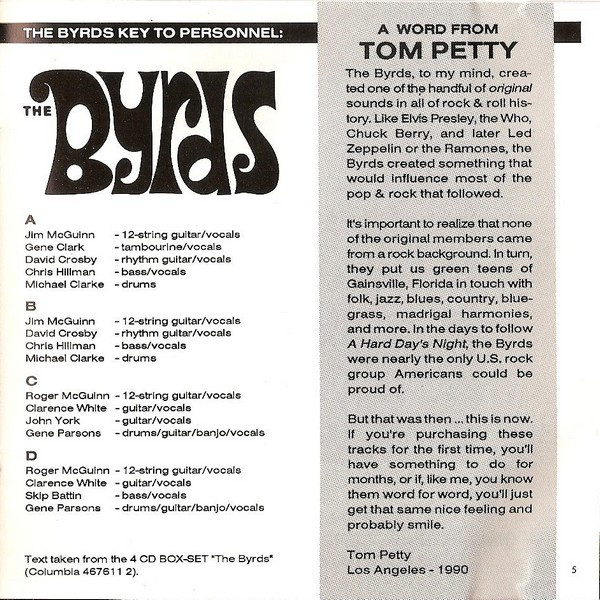 THE BYRDS KEY TO PERSONNEL:

THE Byrds

A
Jim McGuinn - 12-string guitar/vocals
Gene Clark - tambourine/vocals
David Crosby - rhythm guitar/vocals
Chris Hillman - bass/vocals
Michael Clarke - drums

B
Jim McGuinn - 12-string guitar/vocals
David Crosby - rhythm guitar/vocals
Chris Hillman - bass/vocals
Michael Clarke - drums

C
Roger McGuinn - 12-string guitar/vocals
Clarence White - guitar/vocals
John York - guitar/vocals
Gene Parsons - drums/guitar/banjo/vocals

D
Roger McGuinn - 12-string guitar/vocals
Clarence White - guitar/vocals
Skip Battin - bass/vocals
Gene Parsons - drums/guitar/banjo/vocals

Text taken from the 4 CD BOX-SET "The Byrds" (Columbia 467611 2).

A WORD FROM
TOM PETTY

The Byrds, to my mind, created one of the handful of original sounds in all of rock & roll history. Like Elvis Presley, the Who, Chuck Berry, and later Led Zeppelin or the Ramones, the Byrds created something that would influence most of the pop & rock that followed.

It's important to realize that none of the original members came from a rock background. In turn, they put us green teens of Gainsville, Florida in touch with folk, jazz, blues, country, bluegrass, madrigal harmonies, and more. In the days to follow A Hard Day's Night, the Byrds were nearly the only U.S. rock group Americans could be proud of.

But that was then ... this is now. If you're purchasing these tracks for the first time, you'll have something to do for months, or if, like me, you know them word for word, you'll just get that same nice feeling and probably smile.

Tom Petty
Los Angeles - 1990

5